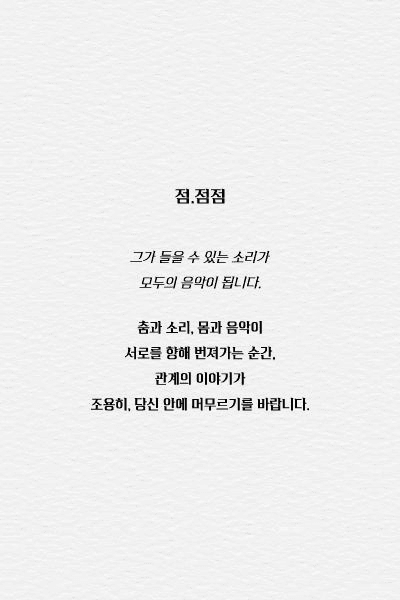 점.점점

그가 들을 수 있는 소리가
모두의 음악이 됩니다.

춤과 소리, 몸과 음악이
서로를 향해 번져가는 순간,
관계의 이야기가
조용히, 당신 안에 머무르기를 바랍니다.